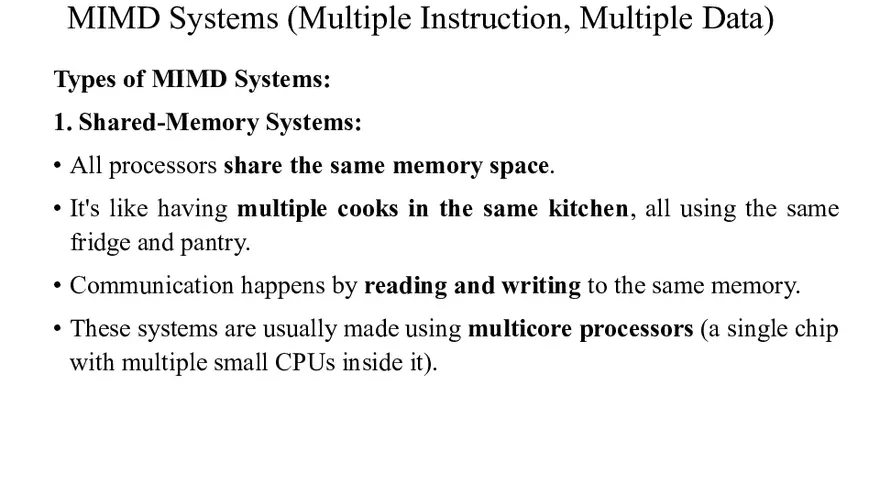 MIMD Systems (Multiple Instruction, Multiple Data)

Types of MIMD Systems:

1. Shared-Memory Systems:

• All processors share the same memory space.

• It's like having multiple cooks in the same kitchen, all using the same fridge and pantry.

• Communication happens by reading and writing to the same memory.

• These systems are usually made using multicore processors (a single chip with multiple small CPUs inside it).